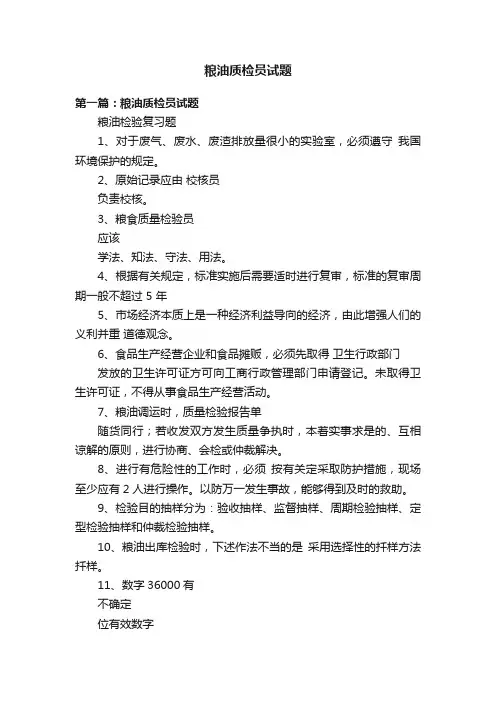 粮油质检员试题

第一篇：粮油质检员试题

粮油检验复习题

1、对于废气、废水、废渣排放量很小的实验室，必须遵守 我国环境保护的规定。

2、原始记录应由 校核员

负责校核。

3、粮食质量检验员

应该

学法、知法、守法、用法。

4、根据有关规定，标准实施后需要适时进行复审，标准的复审周期一般不超过 5 年

5、市场经济本质上是一种经济利益导向的经济，由此增强人们的义利并重 道德观念。

6、食品生产经营企业和食品摊贩，必须先取得 卫生行政部门

发放的卫生许可证方可向工商行政管理部门申请登记。未取得卫生许可证，不得从事食品生产经营活动。

7、粮油调运时，质量检验报告单

随货同行；若收发双方发生质量争执时，本着实事求是的、互相谅解的原则，进行协商、会检或仲裁解决。

8、进行有危险性的工作时，必须 按有关定采取防护措施，现场至少应有 2 人进行操作。以防万一发生事故，能够得到及时的救助。

9、检验目的抽样分为：验收抽样、监督抽样、周期检验抽样、定型检验抽样和仲裁检验抽样。

10、粮油出库检验时，下述作法不当的是 采用选择性的扦样方法扦样。

11、数字 36000 有

不确定

位有效数字